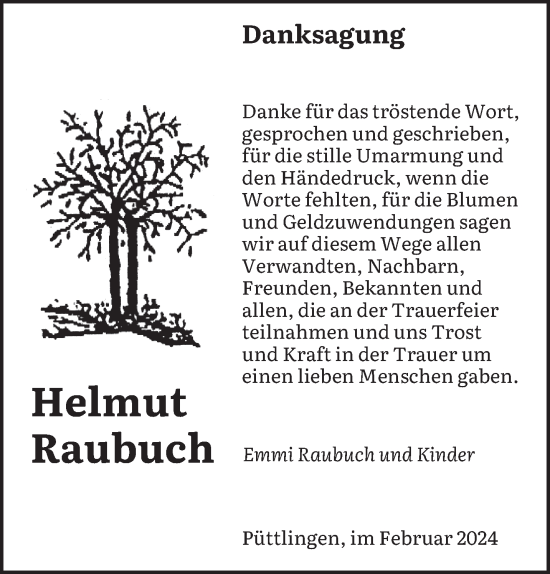 Danksagung

Danke für das tröstende Wort, gesprochen und geschrieben, für die stille Umarmung und den Händedruck, wenn die Worte fehlten, für die Blumen und Geldzuwendungen sagen wir auf diesem Wege allen Verwandten, Nachbarn, Freunden, Bekannten und allen, die an der Trauerfeier teilnahmen und uns Trost und Kraft in der Trauer um einen lieben Menschen gaben.

Helmut Raubuch

Emmi Raubuch und Kinder

Püttlingen, im Februar 2024